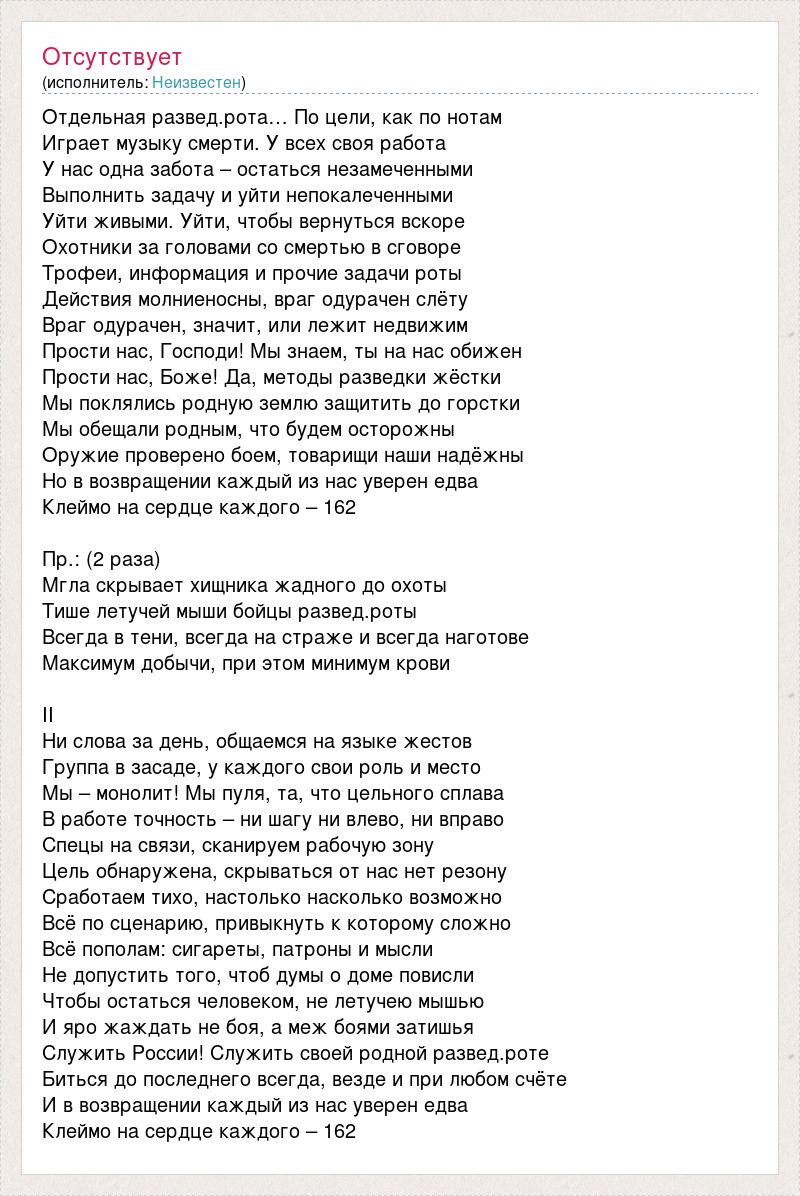 Отсутствует
(исполнитель: Неизвестен)

Отдельная развед.рота… По цели, как по нотам
Играет музыку смерти. У всех своя работа
У нас одна забота – остаться незамеченными
Выполнить задачу и уйти непокалеченными
Уйти живыми. Уйти, чтобы вернуться вскоре
Охотники за головами со смертью в сговоре
Трофеи, информация и прочие задачи роты
Действия молниеносны, враг одурачен слёту
Враг одурачен, значит, или лежит недвижим
Прости нас, Господи! Мы знаем, ты на нас обижен
Прости нас, Боже! Да, методы разведки жёстки
Мы поклялись родную землю защитить до горстки
Мы обещали родным, что будем осторожны
Оружие проверено боем, товарищи наши надёжны
Но в возвращении каждый из нас уверен едва
Клеймо на сердце каждого – 162

Пр.: (2 раза)
Мгла скрывает хищника жадного до охоты
Тише летучей мыши бойцы развед.роты
Всегда в тени, всегда на страже и всегда наготове
Максимум добычи, при этом минимум крови

II
Ни слова за день, общаемся на языке жестов
Группа в засаде, у каждого свои роль и место
Мы – монолит! Мы пуля, та, что цельного сплава
В работе точность – ни шагу ни влево, ни вправо
Спецы на связи, сканируем рабочую зону
Цель обнаружена, скрываться от нас нет резону
Сработаем тихо, настолько насколько возможно
Всё по сценарию, привыкнуть к которому сложно
Всё пополам: сигареты, патроны и мысли
Не допустить того, чтоб думы о доме повисли
Чтобы остаться человеком, не летучею мышью
И яро жаждать не боя, а меж боями затишья
Служить России! Служить своей родной развед.роте
Биться до последнего всегда, везде и при любом счёте
И в возвращении каждый из нас уверен едва
Клеймо на сердце каждого – 162